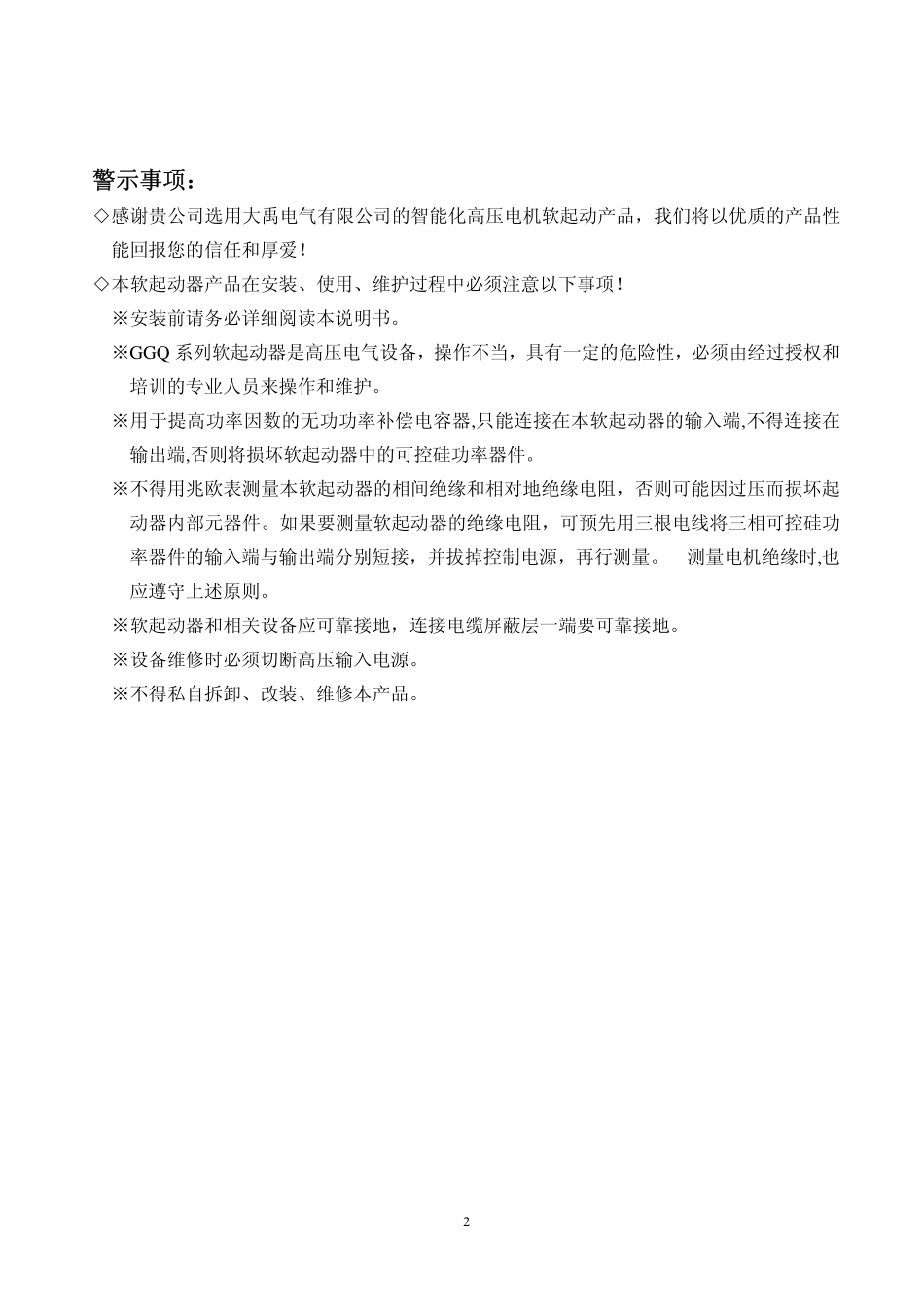 警示事项：

◇感谢贵公司选用大禹电气有限公司的智能化高压电机软起动产品，我们将以优质的产品性能回报您的信任和厚爱！

◇本软起动器产品在安装、使用、维护过程中必须注意以下事项！

※安装前请务必详细阅读本说明书。

※GGQ 系列软起动器是高压电气设备，操作不当，具有一定的危险性，必须由经过授权和培训的专业人员来操作和维护。

※用于提高功率因数的无功功率补偿电容器,只能连接在本软起动器的输入端,不得连接在输出端,否则将损坏软起动器中的可控硅功率器件。

※不得用兆欧表测量本软起动器的相间绝缘和相对地绝缘电阻，否则可能因过压而损坏起动器内部元器件。如果要测量软起动器的绝缘电阻，可预先用三根电线将三相可控硅功率器件的输入端与输出端分别短接，并拔掉控制电源，再行测量。 测量电机绝缘时,也应遵守上述原则。

※软起动器和相关设备应可靠接地，连接电缆屏蔽层一端要可靠接地。

※设备维修时必须切断高压输入电源。

※不得私自拆卸、改装、维修本产品。

2